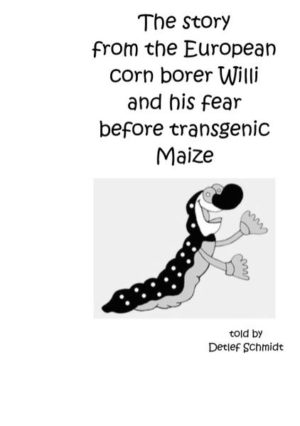 The story from the European corn borer Willi and his fear before transgenic Maize

told by
Detlef Schmidt